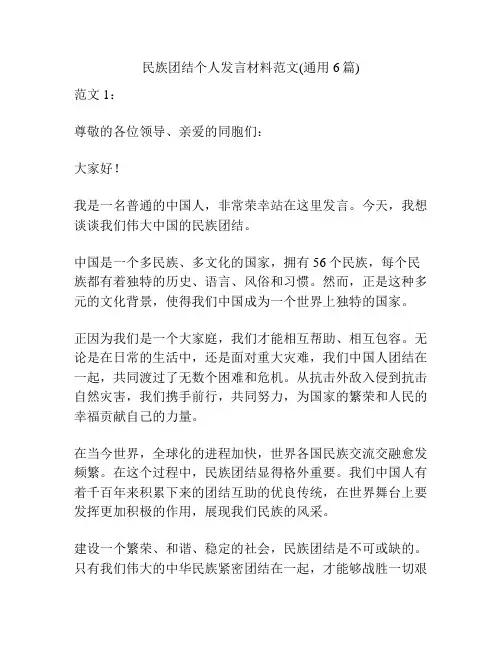 民族团结个人发言材料范文(通用 6 篇)

范文 1：

尊敬的各位领导、亲爱的同胞们：

大家好！

我是一名普通的中国人，非常荣幸站在这里发言。今天，我想谈谈我们伟大中国的民族团结。

中国是一个多民族、多文化的国家，拥有 56 个民族，每个民族都有着独特的历史、语言、风俗和习惯。然而，正是这种多元的文化背景，使得我们中国成为一个世界上独特的国家。

正因为我们是一个大家庭，我们才能相互帮助、相互包容。无论是在日常的生活中，还是面对重大灾难，我们中国人团结在一起，共同渡过了无数个困难和危机。从抗击外敌入侵到抗击自然灾害，我们携手前行，共同努力，为国家的繁荣和人民的幸福贡献自己的力量。

在当今世界，全球化的进程加快，世界各国民族交流交融愈发频繁。在这个过程中，民族团结显得格外重要。我们中国人有着千百年来积累下来的团结互助的优良传统，在世界舞台上要发挥更加积极的作用，展现我们民族的风采。

建设一个繁荣、和谐、稳定的社会，民族团结是不可或缺的。只有我们伟大的中华民族紧密团结在一起，才能够战胜一切艰